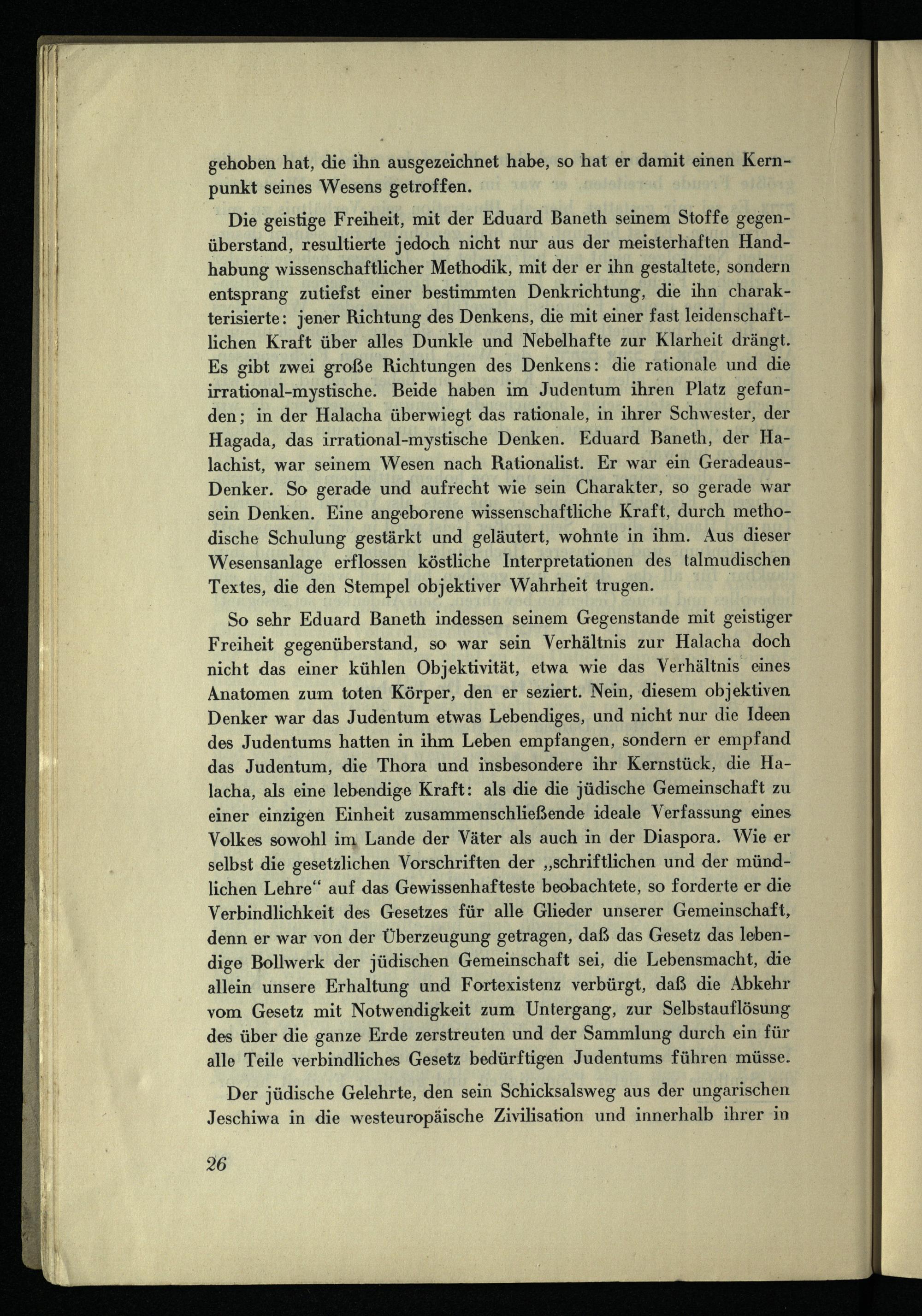 gehoben hat, die ihn ausgezeichnet habe, so hat er damit einen Kernpunkt seines Wesens getroffen.

Die geistige Freiheit, mit der Eduard Baneth seinem Stoffe gegenüberstand, resultierte jedoch nicht nur aus der meisterhaften Handhabung wissenschaftlicher Methodik, mit der er ihn gestaltete, sondern entsprang zutiefst einer bestimmten Denkrichtung, die ihn charakterisierte: jener Richtung des Denkens, die mit einer fast leidenschaftlichen Kraft über alles Dunkle und Nebelhafte zur Klarheit drängt. Es gibt zwei große Richtungen des Denkens: die rationale und die irrational-mystische. Beide haben im Judentum ihren Platz gefunden; in der Halacha überwiegt das rationale, in ihrer Schwester, der Hagada, das irrational-mystische Denken. Eduard Baneth, der Halachist, war seinem Wesen nach Rationalist. Er war ein Geradeaus-Denker. So gerade und aufrecht wie sein Charakter, so gerade war sein Denken. Eine angeborene wissenschaftliche Kraft, durch methodische Schulung gestärkt und geläutert, wohnte in ihm. Aus dieser Wesensanlage erflossen köstliche Interpretationen des talmudischen Textes, die den Stempel objektiver Wahrheit trugen.

So sehr Eduard Baneth indessen seinem Gegenstande mit geistiger Freiheit gegenüberstand, so war sein Verhältnis zur Halacha doch nicht das einer kühlen Objektivität, etwa wie das Verhältnis eines Anatomen zum toten Körper, den er seziert. Nein, diesem objektiven Denker war das Judentum etwas Lebendiges, und nicht nur die Ideen des Judentums hatten in ihm Leben empfangen, sondern er empfand das Judentum, die Thora und insbesondere ihr Kernstück, die Halacha, als eine lebendige Kraft: als die die jüdische Gemeinschaft zu einer einzigen Einheit zusammenschließende ideale Verfassung eines Volkes sowohl im Lande der Väter als auch in der Diaspora. Wie er selbst die gesetzlichen Vorschriften der „schriftlichen und der mündlichen Lehre“ auf das Gewissenhafteste beobachtete, so forderte er die Verbindlichkeit des Gesetzes für alle Glieder unserer Gemeinschaft, denn er war von der Überzeugung getragen, daß das Gesetz das lebendige Bollwerk der jüdischen Gemeinschaft sei, die Lebensmacht, die allein unsere Erhaltung und Fortexistenz verbürgt, daß die Abkehr vom Gesetz mit Notwendigkeit zum Untergang, zur Selbstauflösung des über die ganze Erde zerstreuten und der Sammlung durch ein für alle Teile verbindliches Gesetz bedürftigen Judentums führen müsse.

Der jüdische Gelehrte, den sein Schicksalsweg aus der ungarischen Jeschiwa in die westeuropäische Zivilisation und innerhalb ihrer in

26